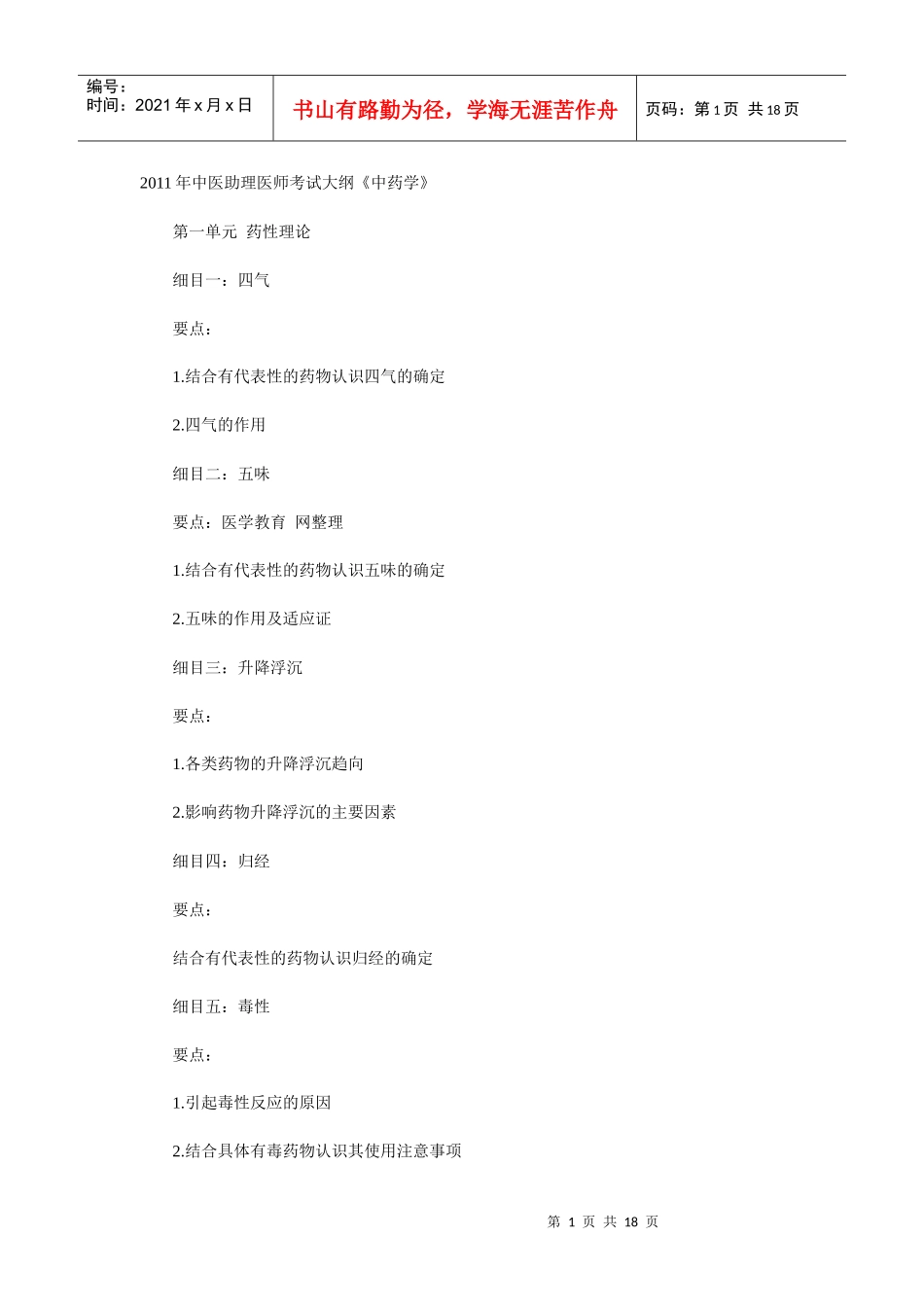 编号：
时间：2021 年 x 月 x 日

书山有路勤为径，学海无涯苦作舟

页码：第 1 页 共 18 页

2011 年中医助理医师考试大纲《中药学》

第一单元 药性理论

细目一：四气

要点：

1.结合有代表性的药物认识四气的确定

2.四气的作用

细目二：五味

要点：医学教育 网整理

1.结合有代表性的药物认识五味的确定

2.五味的作用及适应证

细目三：升降浮沉

要点：

1.各类药物的升降浮沉趋向

2.影响药物升降浮沉的主要因素

细目四：归经

要点：

结合有代表性的药物认识归经的确定

细目五：毒性

要点：

1.引起毒性反应的原因

2.结合具体有毒药物认识其使用注意事项

第 1 页 共 18 页